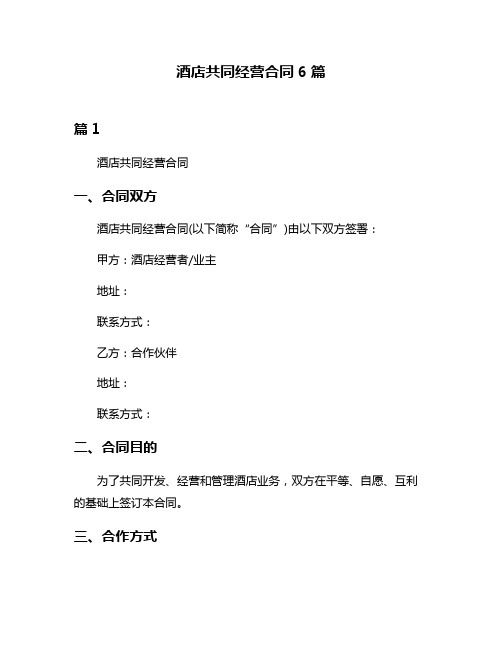 酒店共同经营合同 6 篇

篇 1

酒店共同经营合同

一、合同双方

酒店共同经营合同(以下简称“合同”)由以下双方签署：

甲方：酒店经营者/业主

地址：

联系方式：

乙方：合作伙伴

地址：

联系方式：

二、合同目的

为了共同开发、经营和管理酒店业务，双方在平等、自愿、互利的基础上签订本合同。

三、合作方式